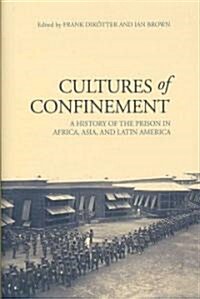 Edited by FRANK DIKÖTTER AND IAN BROWN

CULTURES of CONFINEMENT

A HISTORY OF THE PRISON IN AFRICA, ASIA, AND LATIN AMERICA